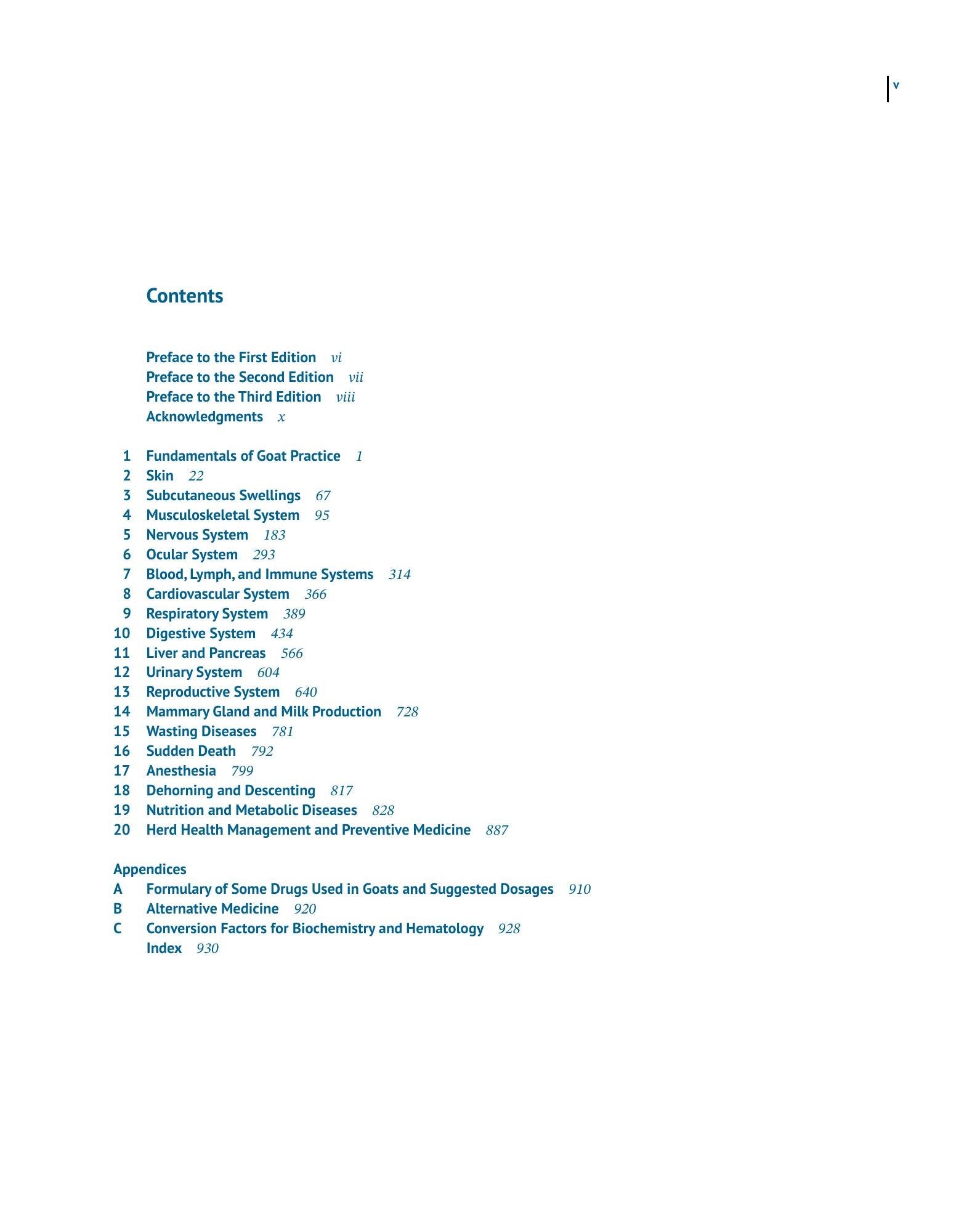 v

Contents

Preface to the First Edition vi
Preface to the Second Edition vii
Preface to the Third Edition viii
Acknowledgments x

1 Fundamentals of Goat Practice 1
2 Skin 22
3 Subcutaneous Swellings 67
4 Musculoskeletal System 95
5 Nervous System 183
6 Ocular System 293
7 Blood, Lymph, and Immune Systems 314
8 Cardiovascular System 366
9 Respiratory System 389
10 Digestive System 434
11 Liver and Pancreas 566
12 Urinary System 604
13 Reproductive System 640
14 Mammary Gland and Milk Production 728
15 Wasting Diseases 781
16 Sudden Death 792
17 Anesthesia 799
18 Dehorning and Descenting 817
19 Nutrition and Metabolic Diseases 828
20 Herd Health Management and Preventive Medicine 887

Appendices
A Formulary of Some Drugs Used in Goats and Suggested Dosages 910
B Alternative Medicine 920
C Conversion Factors for Biochemistry and Hematology 928
Index 930